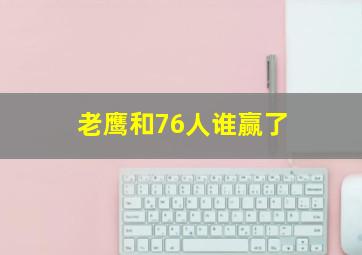 老鹰和76人谁赢了